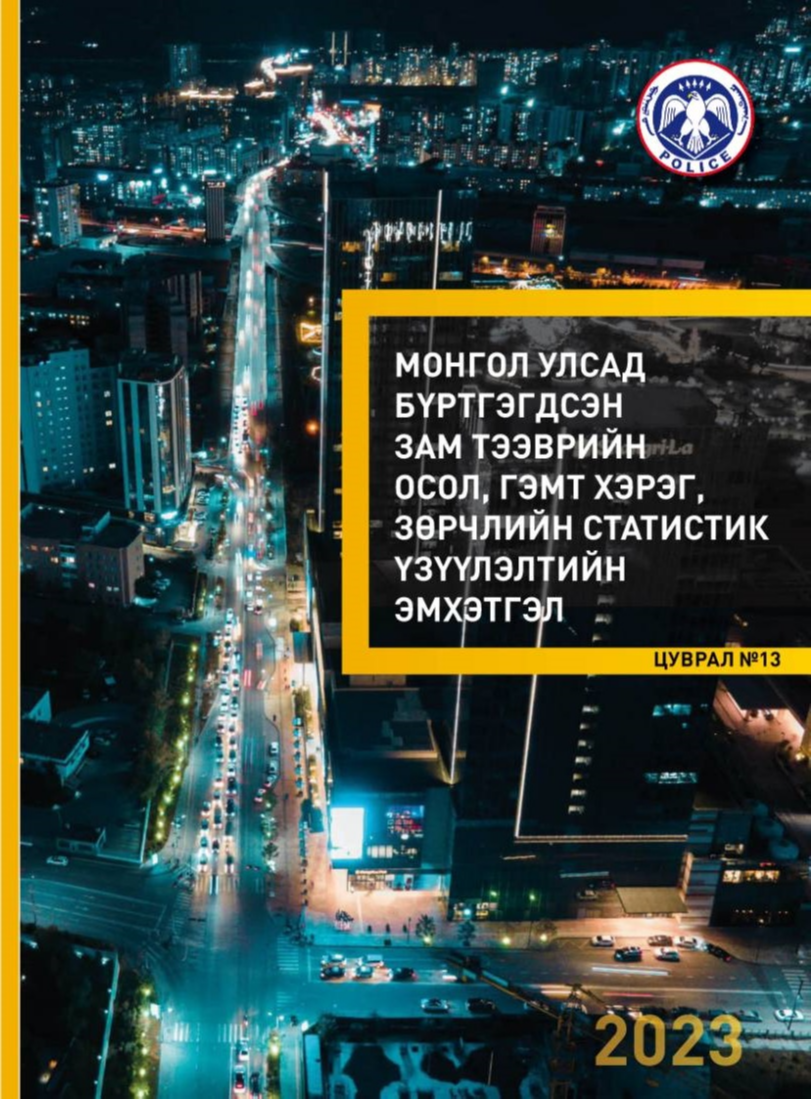 POLICE

МОНГОЛ УЛСАД БҮРТГЭГДСЭН ЗАМ ТЭЭВРИЙН ОСОЛ, ГЭМТ ХЭРЭГ, ЗӨРЧЛИЙН СТАТИСТИК ҮЗҮҮЛЭЛТИЙН ЭМХЭТГЭЛ

ЦУВРАЛ №13

2023